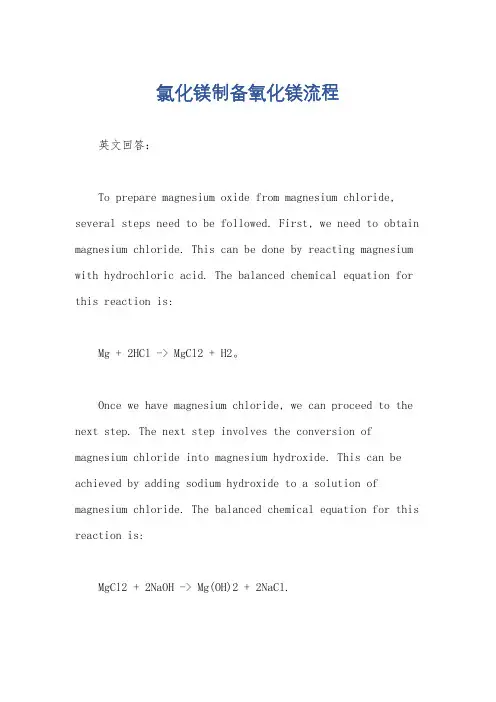 氯化镁制备氧化镁流程

英文回答：

To prepare magnesium oxide from magnesium chloride, several steps need to be followed. First, we need to obtain magnesium chloride. This can be done by reacting magnesium with hydrochloric acid. The balanced chemical equation for this reaction is:

Mg + 2HCl -> MgCl2 + H2。

Once we have magnesium chloride, we can proceed to the next step. The next step involves the conversion of magnesium chloride into magnesium hydroxide. This can be achieved by adding sodium hydroxide to a solution of magnesium chloride. The balanced chemical equation for this reaction is:

MgCl2 + 2NaOH -> Mg(OH)2 + 2NaCl.